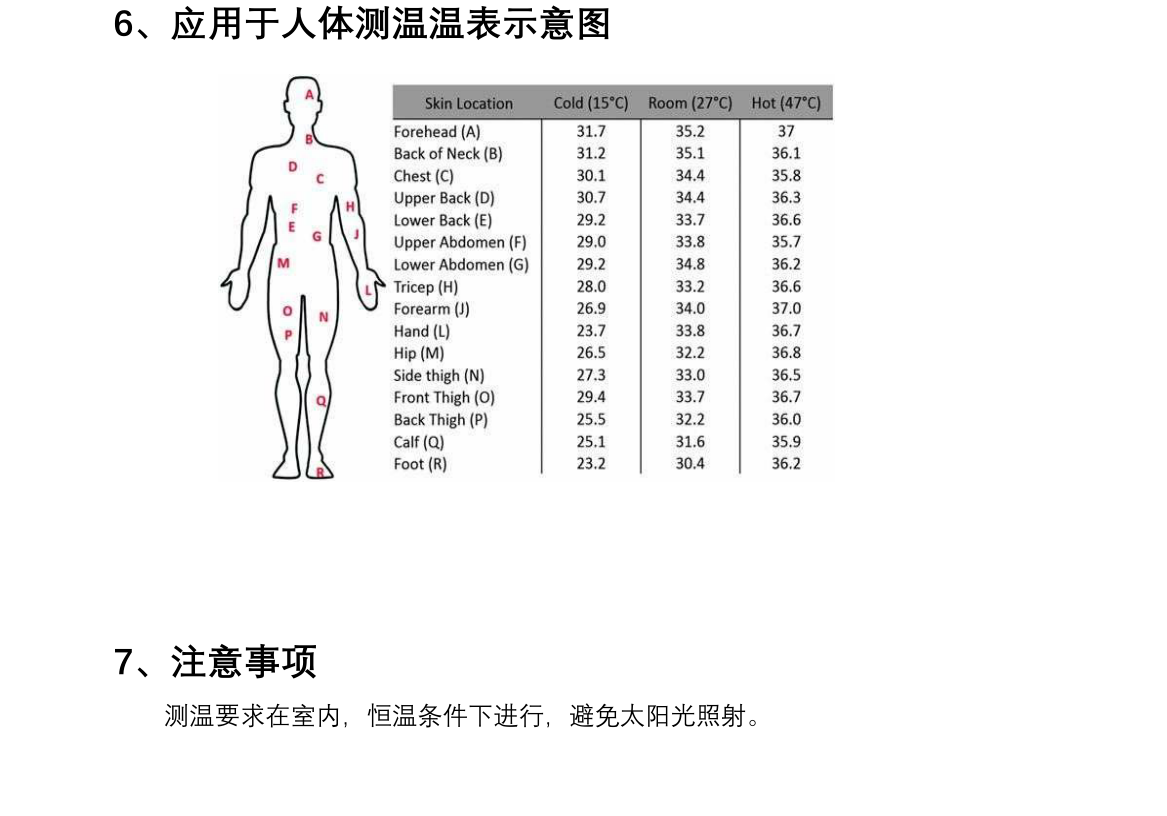 6、应用于人体测温温表示意图

A
B
D
C
F
H
E
G
J
M
L
O
N
P
Q
R

| Skin Location | Cold (15°C) | Room (27°C) | Hot (47°C) |
|---|---|---|---|
| Forehead (A) | 31.7 | 35.2 | 37 |
| Back of Neck (B) | 31.2 | 35.1 | 36.1 |
| Chest (C) | 30.1 | 34.4 | 35.8 |
| Upper Back (D) | 30.7 | 34.4 | 36.3 |
| Lower Back (E) | 29.2 | 33.7 | 36.6 |
| Upper Abdomen (F) | 29.0 | 33.8 | 35.7 |
| Lower Abdomen (G) | 29.2 | 34.8 | 36.2 |
| Tricep (H) | 28.0 | 33.2 | 36.6 |
| Forearm (J) | 26.9 | 34.0 | 37.0 |
| Hand (L) | 23.7 | 33.8 | 36.7 |
| Hip (M) | 26.5 | 32.2 | 36.8 |
| Side thigh (N) | 27.3 | 33.0 | 36.5 |
| Front Thigh (O) | 29.4 | 33.7 | 36.7 |
| Back Thigh (P) | 25.5 | 32.2 | 36.0 |
| Calf (Q) | 25.1 | 31.6 | 35.9 |
| Foot (R) | 23.2 | 30.4 | 36.2 |

7、注意事项

测温要求在室内，恒温条件下进行，避免太阳光照射。